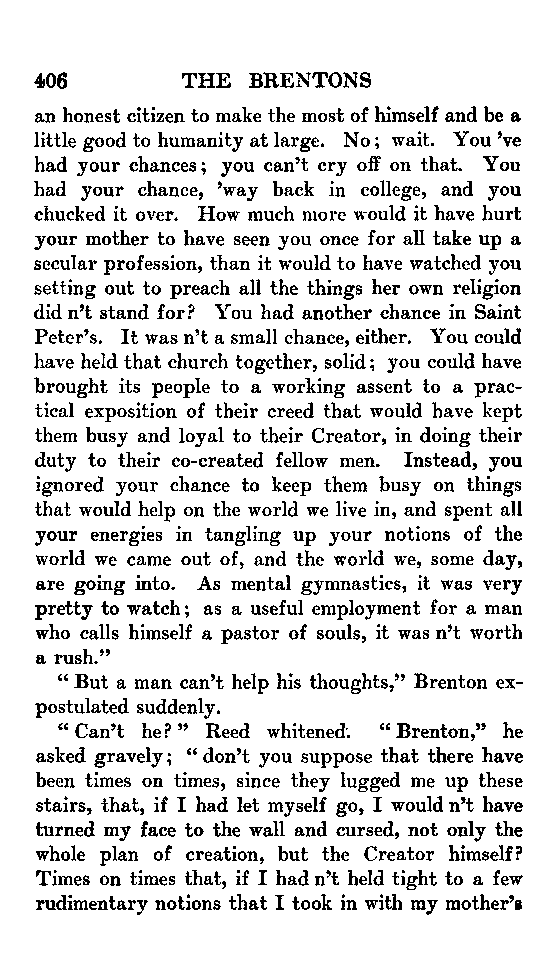 406 THE BRENTONS

an honest citizen to make the most of himself and be a little good to humanity at large. No; wait. You 've had your chances; you can't cry off on that. You had your chance, 'way back in college, and you chucked it over. How much more would it have hurt your mother to have seen you once for all take up a secular profession, than it would to have watched you setting out to preach all the things her own religion did n't stand for? You had another chance in Saint Peter's. It was n't a small chance, either. You could have held that church together, solid; you could have brought its people to a working assent to a practical exposition of their creed that would have kept them busy and loyal to their Creator, in doing their duty to their co-created fellow men. Instead, you ignored your chance to keep them busy on things that would help on the world we live in, and spent all your energies in tangling up your notions of the world we came out of, and the world we, some day, are going into. As mental gymnastics, it was very pretty to watch; as a useful employment for a man who calls himself a pastor of souls, it was n't worth a rush."

"But a man can't help his thoughts," Brenton expostulated suddenly.

"Can't he?" Reed whitened. "Brenton," he asked gravely; "don't you suppose that there have been times on times, since they lugged me up these stairs, that, if I had let myself go, I would n't have turned my face to the wall and cursed, not only the whole plan of creation, but the Creator himself? Times on times that, if I had n't held tight to a few rudimentary notions that I took in with my mother's